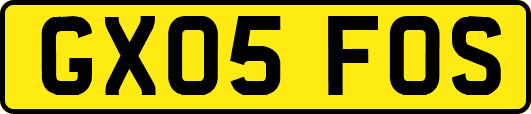 GX05 FOS